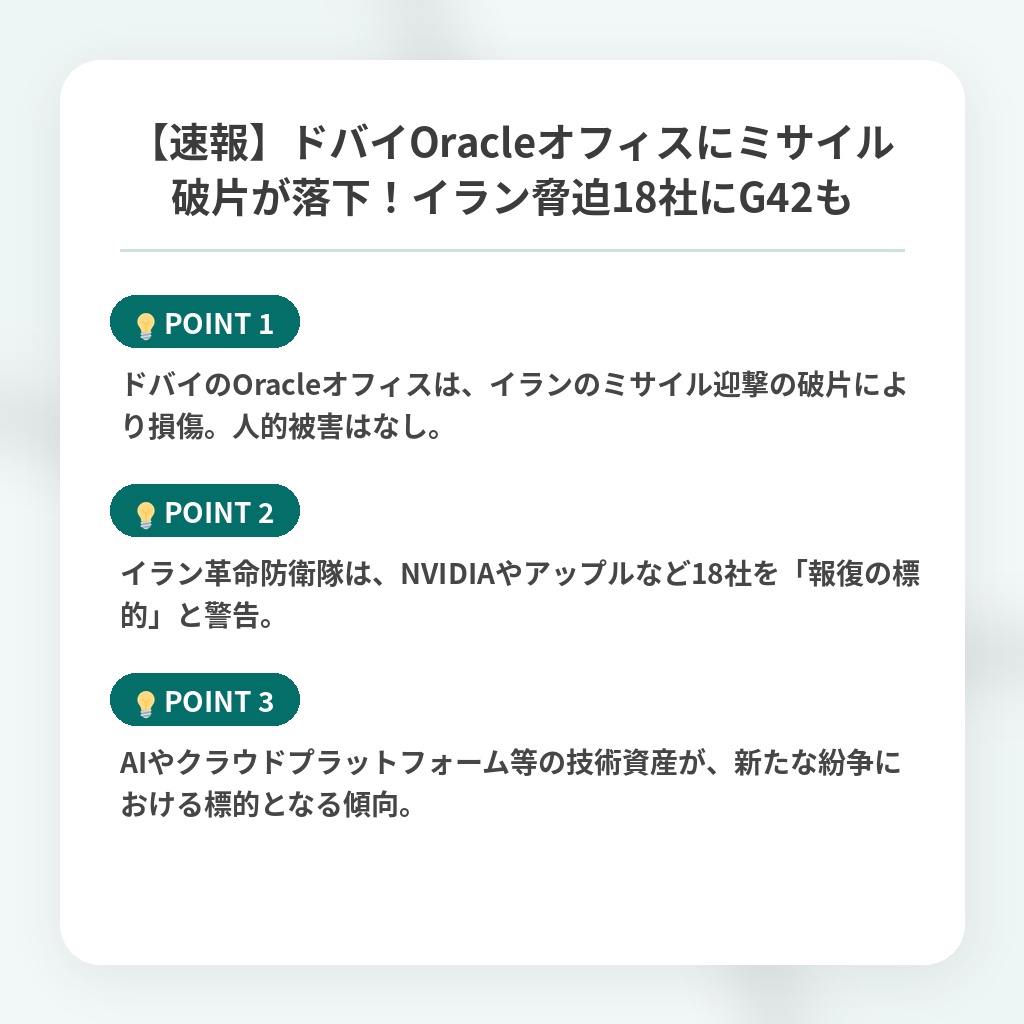 【速報】ドバイOracleオフィスにミサイル破片が落下！イラン脅迫18社にG42も

POINT 1

ドバイのOracleオフィスは、イランのミサイル迎撃の破片により損傷。人的被害はなし。

POINT 2

イラン革命防衛隊は、NVIDIAやアップルなど18社を「報復の標的」と警告。

POINT 3

AIやクラウドプラットフォーム等の技術資産が、新たな紛争における標的となる傾向。